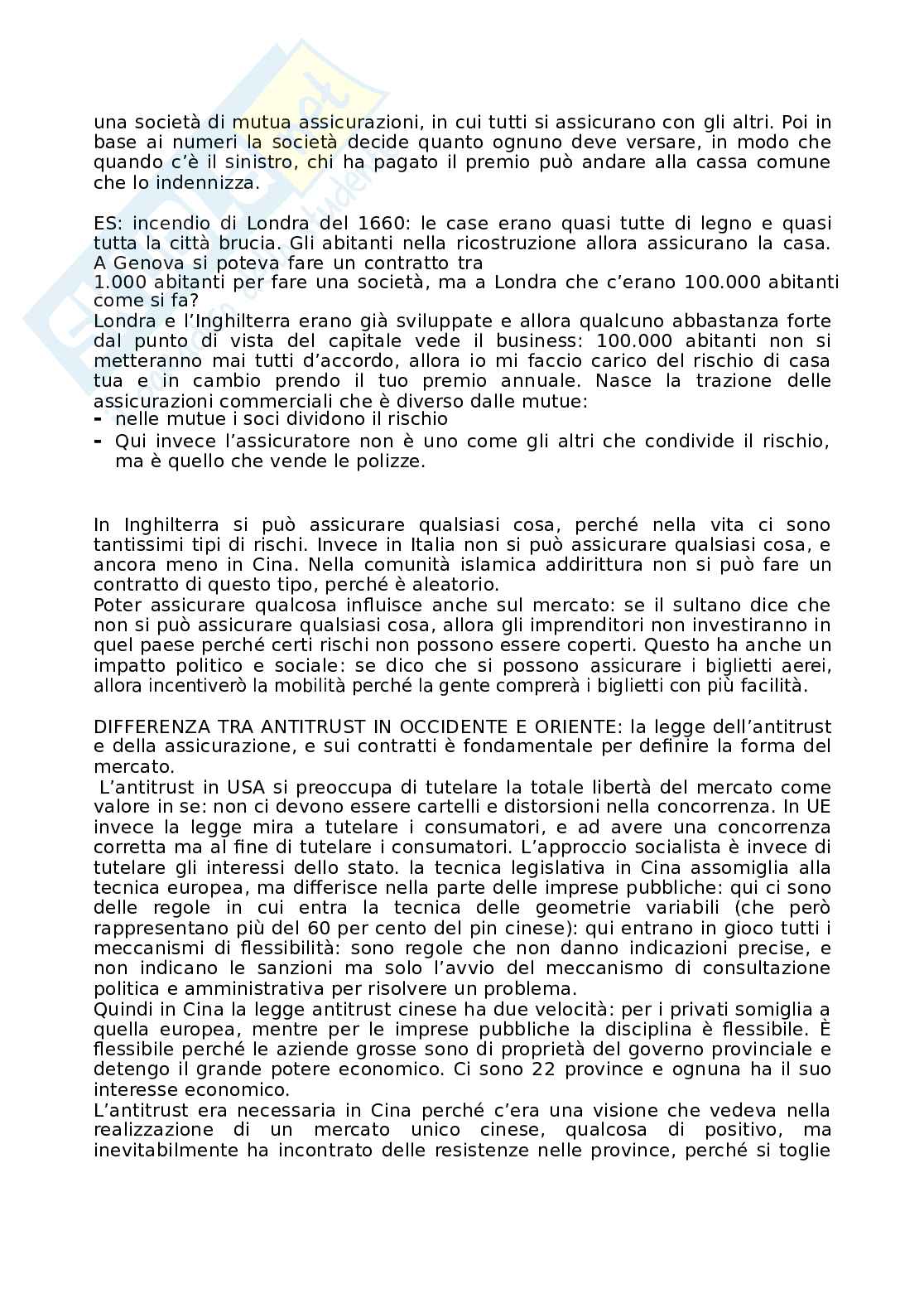 una società di mutua assicurazioni, in cui tutti si assicurano con gli altri. Poi in base ai numeri la società decide quanto ognuno deve versare, in modo che quando c'è il sinistro, chi ha pagato il premio può andare alla cassa comune che lo indennizza.

ES: incendio di Londra del 1660: le case erano quasi tutte di legno e quasi tutta la città brucia. Gli abitanti nella ricostruzione allora assicurano la casa. A Genova si poteva fare un contratto tra
1.000 abitanti per fare una società, ma a Londra che c'erano 100.000 abitanti come si fa?
Londra e l'Inghilterra erano già sviluppate e allora qualcuno abbastanza forte dal punto di vista del capitale vede il business: 100.000 abitanti non si metteranno mai tutti d'accordo, allora io mi faccio carico del rischio di casa tua e in cambio prendo il tuo premio annuale. Nasce la trazione delle assicurazioni commerciali che è diverso dalle mutue:
- nelle mutue i soci dividono il rischio
- Qui invece l'assicuratore non è uno come gli altri che condivide il rischio, ma è quello che vende le polizze.

In Inghilterra si può assicurare qualsiasi cosa, perché nella vita ci sono tantissimi tipi di rischi. Invece in Italia non si può assicurare qualsiasi cosa, e ancora meno in Cina. Nella comunità islamica addirittura non si può fare un contratto di questo tipo, perché è aleatorio.
Poter assicurare qualcosa influisce anche sul mercato: se il sultano dice che non si può assicurare qualsiasi cosa, allora gli imprenditori non investiranno in quel paese perché certi rischi non possono essere coperti. Questo ha anche un impatto politico e sociale: se dico che si possono assicurare i biglietti aerei, allora incentiverò la mobilità perché la gente comprerà i biglietti con più facilità.

DIFFERENZA TRA ANTITRUST IN OCCIDENTE E ORIENTE: la legge dell'antitrust e della assicurazione, e sui contratti è fondamentale per definire la forma del mercato.
L'antitrust in USA si preoccupa di tutelare la totale libertà del mercato come valore in se: non ci devono essere cartelli e distorsioni nella concorrenza. In UE invece la legge mira a tutelare i consumatori, e ad avere una concorrenza corretta ma al fine di tutelare i consumatori. L'approccio socialista è invece di tutelare gli interessi dello stato. la tecnica legislativa in Cina assomiglia alla tecnica europea, ma differisce nella parte delle imprese pubbliche: qui ci sono delle regole in cui entra la tecnica delle geometrie variabili (che però rappresentano più del 60 per cento del pin cinese): qui entrano in gioco tutti i meccanismi di flessibilità: sono regole che non danno indicazioni precise, e non indicano le sanzioni ma solo l'avvio del meccanismo di consultazione politica e amministrativa per risolvere un problema.
Quindi in Cina la legge antitrust cinese ha due velocità: per i privati somiglia a quella europea, mentre per le imprese pubbliche la disciplina è flessibile. È flessibile perché le aziende grosse sono di proprietà del governo provinciale e detengo il grande potere economico. Ci sono 22 province e ognuna ha il suo interesse economico.
L'antitrust era necessaria in Cina perché c'era una visione che vedeva nella realizzazione di un mercato unico cinese, qualcosa di positivo, ma inevitabilmente ha incontrato delle resistenze nelle province, perché si toglie